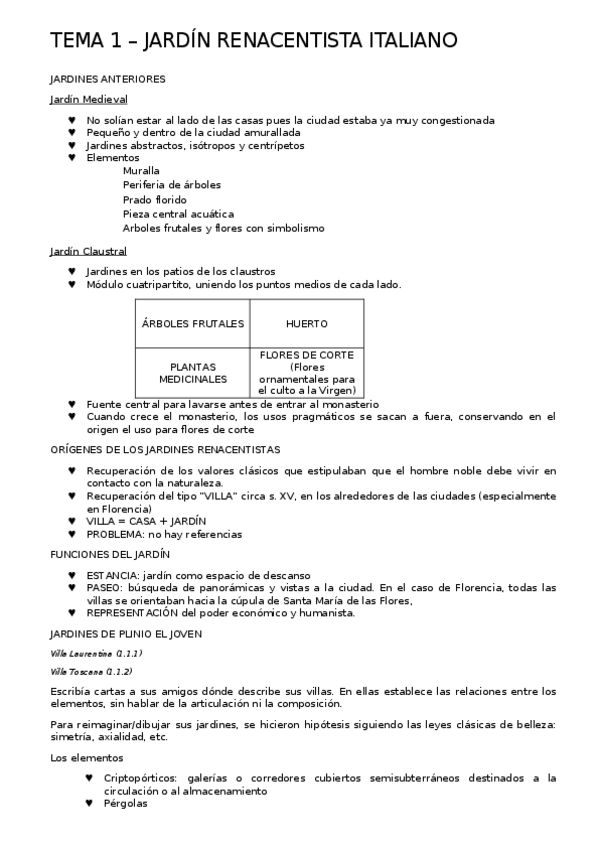 TEMA 1 – JARDÍN RENACENTISTA ITALIANO

JARDINES ANTERIORES

Jardín Medieval

♥ No solían estar al lado de las casas pues la ciudad estaba ya muy congestionada
♥ Pequeño y dentro de la ciudad amurallada
♥ Jardines abstractos, isótropos y centrípetos
♥ Elementos
Muralla
Periferia de árboles
Prado florido
Pieza central acuática
Arboles frutales y flores con simbolismo

Jardín Claustral

♥ Jardines en los patios de los claustros
♥ Módulo cuatripartito, uniendo los puntos medios de cada lado.

| ÁRBOLES FRUTALES | HUERTO |
|---|---|
| PLANTAS MEDICINALES | FLORES DE CORTE (Flores ornamentales para el culto a la Virgen) |

♥ Fuente central para lavarse antes de entrar al monasterio
♥ Cuando crece el monasterio, los usos pragmáticos se sacan a fuera, conservando en el origen el uso para flores de corte

ORÍGENES DE LOS JARDINES RENACENTISTAS

♥ Recuperación de los valores clásicos que estipulaban que el hombre noble debe vivir en contacto con la naturaleza.
♥ Recuperación del tipo "VILLA" circa s. XV, en los alrededores de las ciudades (especialmente en Florencia)
♥ VILLA = CASA + JARDÍN
♥ PROBLEMA: no hay referencias

FUNCIONES DEL JARDÍN

♥ ESTANCIA: jardín como espacio de descanso
♥ PASEO: búsqueda de panorámicas y vistas a la ciudad. En el caso de Florencia, todas las villas se orientaban hacia la cúpula de Santa María de las Flores,
♥ REPRESENTACIÓN del poder económico y humanista.

JARDINES DE PLINIO EL JOVEN

Villa Laurentina (1.1.1)

Villa Toscana (1.1.2)

Escribía cartas a sus amigos dónde describe sus villas. En ellas establece las relaciones entre los elementos, sin hablar de la articulación ni la composición.

Para reimaginar/dibujar sus jardines, se hicieron hipótesis siguiendo las leyes clásicas de belleza: simetría, axialidad, etc.

Los elementos

♥ Criptopórticos: galerías o corredores cubiertos semisubterráneos destinados a la circulación o al almacenamiento
♥ Pérgolas